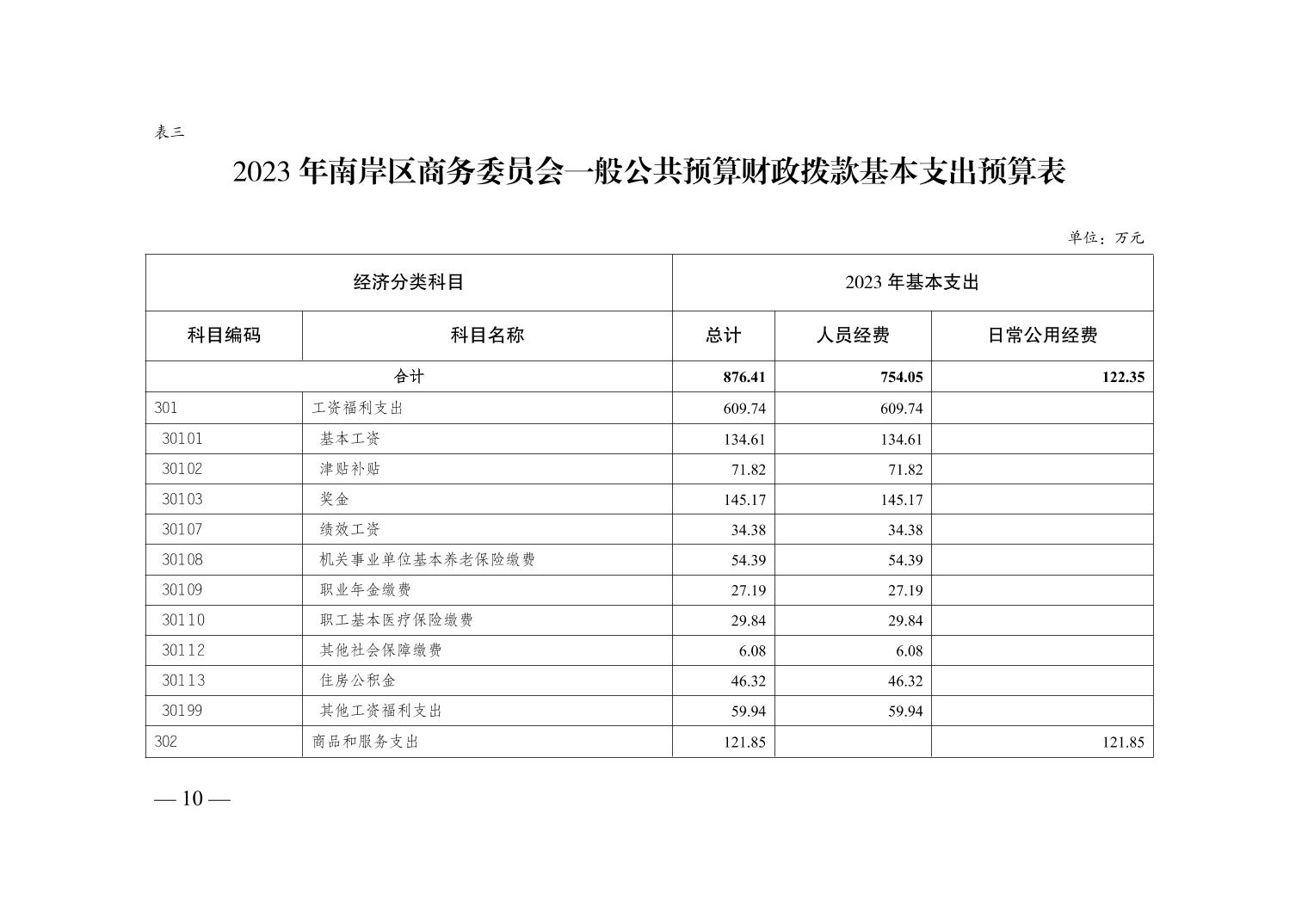 表三

2023 年南岸区商务委员会一般公共预算财政拨款基本支出预算表

单位：万元

| 经济分类科目 | | 2023 年基本支出 | | |
|---|---|---|---|---|
| 科目编码 | 科目名称 | 总计 | 人员经费 | 日常公用经费 |
| 合计 | | 876.41 | 754.05 | 122.35 |
| 301 | 工资福利支出 | 609.74 | 609.74 | |
| 30101 | 基本工资 | 134.61 | 134.61 | |
| 30102 | 津贴补贴 | 71.82 | 71.82 | |
| 30103 | 奖金 | 145.17 | 145.17 | |
| 30107 | 绩效工资 | 34.38 | 34.38 | |
| 30108 | 机关事业单位基本养老保险缴费 | 54.39 | 54.39 | |
| 30109 | 职业年金缴费 | 27.19 | 27.19 | |
| 30110 | 职工基本医疗保险缴费 | 29.84 | 29.84 | |
| 30112 | 其他社会保障缴费 | 6.08 | 6.08 | |
| 30113 | 住房公积金 | 46.32 | 46.32 | |
| 30199 | 其他工资福利支出 | 59.94 | 59.94 | |
| 302 | 商品和服务支出 | 121.85 | | 121.85 |

— 10 —